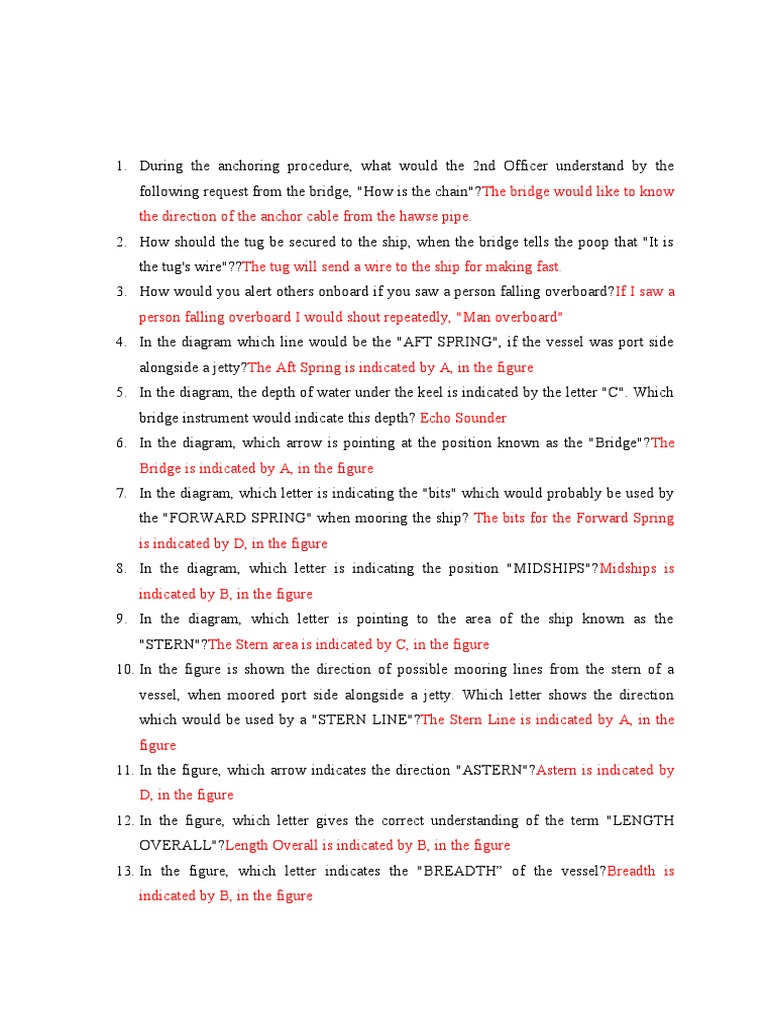 1. During the anchoring procedure, what would the 2nd Officer understand by the following request from the bridge, "How is the chain"?The bridge would like to know the direction of the anchor cable from the hawse pipe.

2. How should the tug be secured to the ship, when the bridge tells the poop that "It is the tug's wire"??The tug will send a wire to the ship for making fast.

3. How would you alert others onboard if you saw a person falling overboard?If I saw a person falling overboard I would shout repeatedly, "Man overboard"

4. In the diagram which line would be the "AFT SPRING", if the vessel was port side alongside a jetty?The Aft Spring is indicated by A, in the figure

5. In the diagram, the depth of water under the keel is indicated by the letter "C". Which bridge instrument would indicate this depth? Echo Sounder

6. In the diagram, which arrow is pointing at the position known as the "Bridge"?The Bridge is indicated by A, in the figure

7. In the diagram, which letter is indicating the "bits" which would probably be used by the "FORWARD SPRING" when mooring the ship? The bits for the Forward Spring is indicated by D, in the figure

8. In the diagram, which letter is indicating the position "MIDSHIPS"?Midships is indicated by B, in the figure

9. In the diagram, which letter is pointing to the area of the ship known as the "STERN"?The Stern area is indicated by C, in the figure

10. In the figure is shown the direction of possible mooring lines from the stern of a vessel, when moored port side alongside a jetty. Which letter shows the direction which would be used by a "STERN LINE"?The Stern Line is indicated by A, in the figure

11. In the figure, which arrow indicates the direction "ASTERN"?Astern is indicated by D, in the figure

12. In the figure, which letter gives the correct understanding of the term "LENGTH OVERALL"?Length Overall is indicated by B, in the figure

13. In the figure, which letter indicates the "BREADTH" of the vessel?Breadth is indicated by B, in the figure